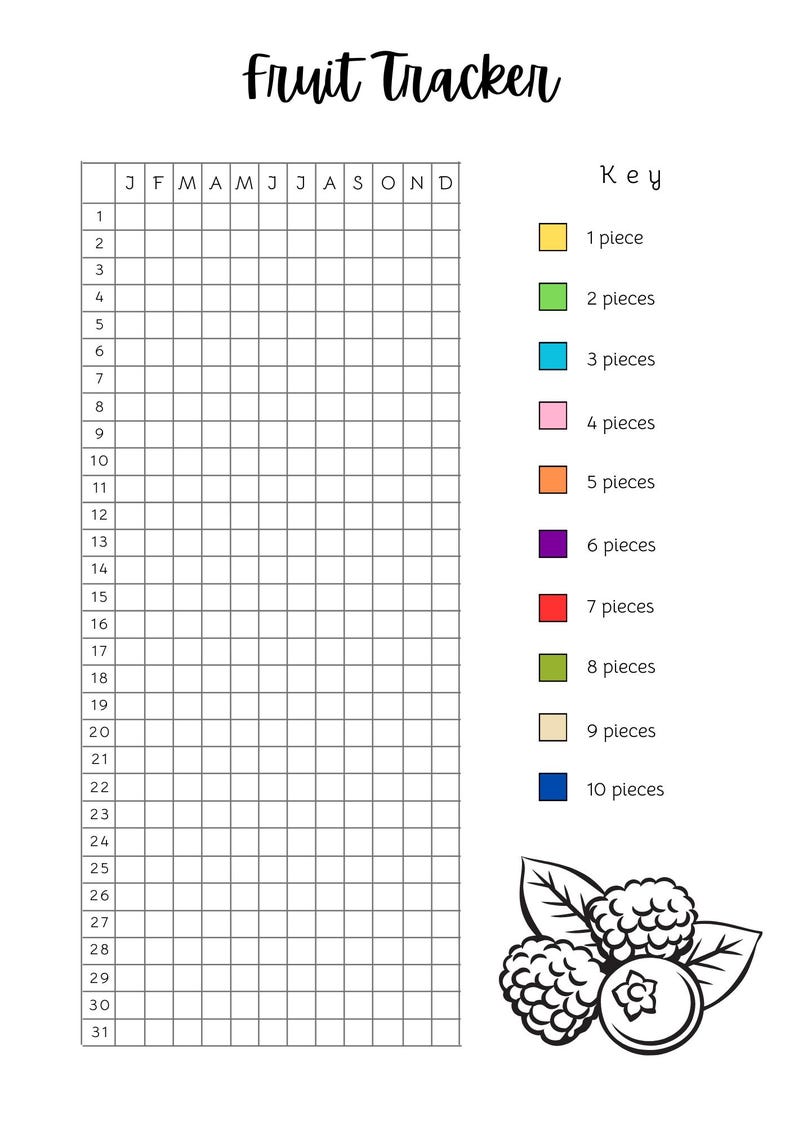 Fruit Tracker

| | J | F | M | A | M | J | J | A | S | O | N | D |
|---|---|---|---|---|---|---|---|---|---|---|---|---|
| 1 | | | | | | | | | | | | |
| 2 | | | | | | | | | | | | |
| 3 | | | | | | | | | | | | |
| 4 | | | | | | | | | | | | |
| 5 | | | | | | | | | | | | |
| 6 | | | | | | | | | | | | |
| 7 | | | | | | | | | | | | |
| 8 | | | | | | | | | | | | |
| 9 | | | | | | | | | | | | |
| 10 | | | | | | | | | | | | |
| 11 | | | | | | | | | | | | |
| 12 | | | | | | | | | | | | |
| 13 | | | | | | | | | | | | |
| 14 | | | | | | | | | | | | |
| 15 | | | | | | | | | | | | |
| 16 | | | | | | | | | | | | |
| 17 | | | | | | | | | | | | |
| 18 | | | | | | | | | | | | |
| 19 | | | | | | | | | | | | |
| 20 | | | | | | | | | | | | |
| 21 | | | | | | | | | | | | |
| 22 | | | | | | | | | | | | |
| 23 | | | | | | | | | | | | |
| 24 | | | | | | | | | | | | |
| 25 | | | | | | | | | | | | |
| 26 | | | | | | | | | | | | |
| 27 | | | | | | | | | | | | |
| 28 | | | | | | | | | | | | |
| 29 | | | | | | | | | | | | |
| 30 | | | | | | | | | | | | |
| 31 | | | | | | | | | | | | |

Key

1 piece
2 pieces
3 pieces
4 pieces
5 pieces
6 pieces
7 pieces
8 pieces
9 pieces
10 pieces